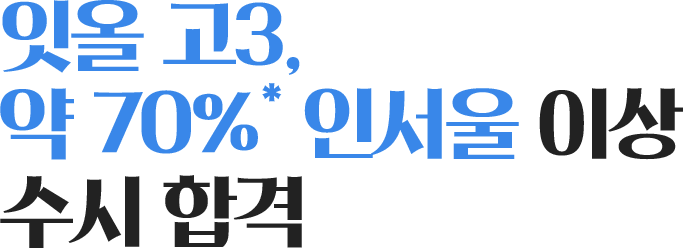 잇올 고3,
약 70%* 인서울 이상
수시 합격